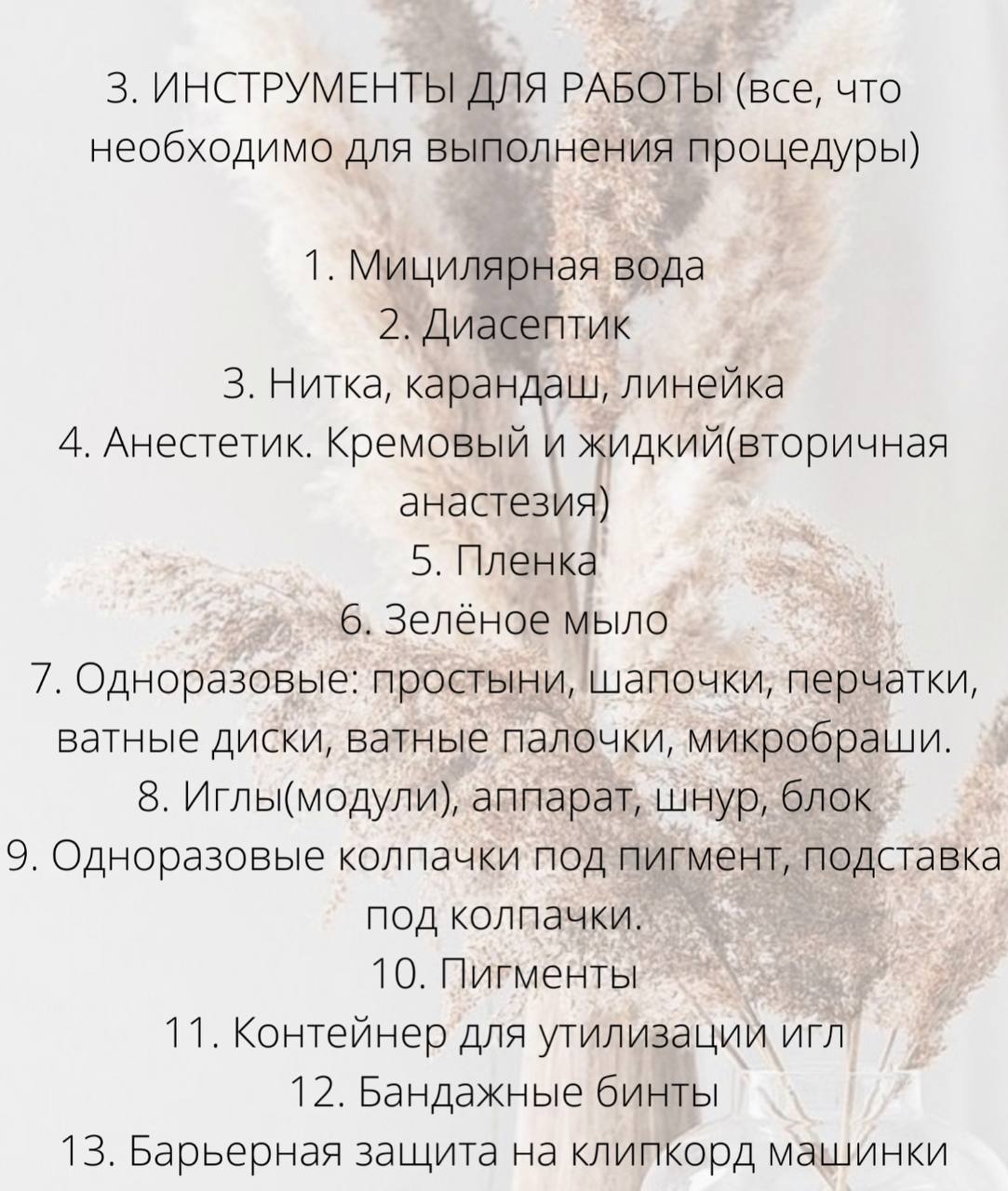 3. ИНСТРУМЕНТЫ ДЛЯ РАБОТЫ (все, что необходимо для выполнения процедуры)

1. Мицилярная вода
2. Диасептик
3. Нитка, карандаш, линейка
4. Анестетик. Кремовый и жидкий(вторичная анастезия)
5. Пленка
6. Зелёное мыло
7. Одноразовые: простыни, шапочки, перчатки, ватные диски, ватные палочки, микробраши.
8. Иглы(модули), аппарат, шнур, блок
9. Одноразовые колпачки под пигмент, подставка под колпачки.
10. Пигменты
11. Контейнер для утилизации игл
12. Бандажные бинты
13. Барьерная защита на клипкорд машинки